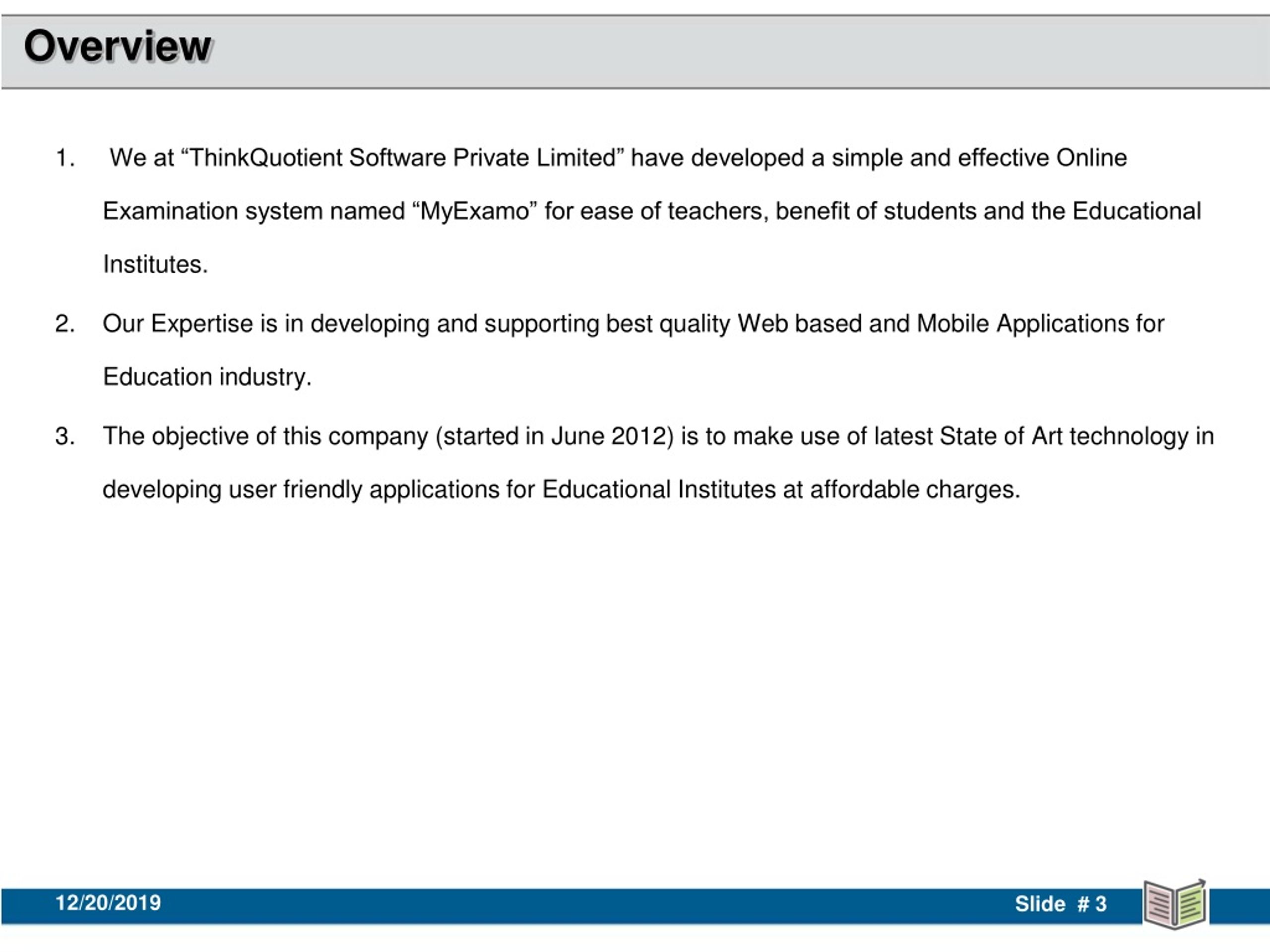 Overview

1. We at “ThinkQuotient Software Private Limited” have developed a simple and effective Online Examination system named “MyExamo” for ease of teachers, benefit of students and the Educational Institutes.

2. Our Expertise is in developing and supporting best quality Web based and Mobile Applications for Education industry.

3. The objective of this company (started in June 2012) is to make use of latest State of Art technology in developing user friendly applications for Educational Institutes at affordable charges.

12/20/2019

Slide # 3